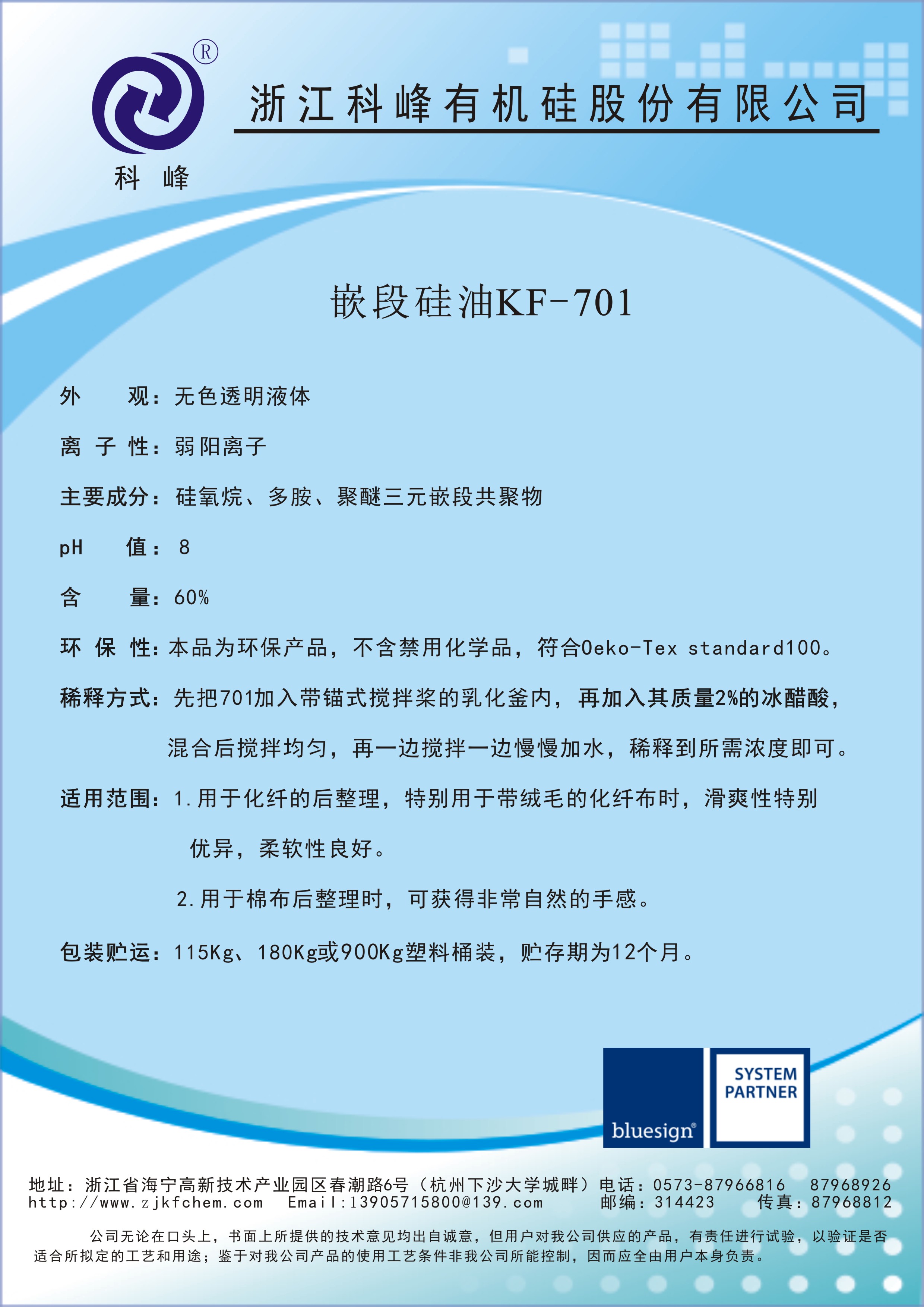 ®
科 峰
浙江科峰有机硅股份有限公司

嵌段硅油KF-701

外　　观：无色透明液体

离 子 性：弱阳离子

主要成分：硅氧烷、多胺、聚醚三元嵌段共聚物

pH　　值：8

含　　量：60%

环 保 性：本品为环保产品，不含禁用化学品，符合Oeko-Tex standard100。

稀释方式：先把701加入带锚式搅拌桨的乳化釜内，再加入其质量2%的冰醋酸，混合后搅拌均匀，再一边搅拌一边慢慢加水，稀释到所需浓度即可。

适用范围：1.用于化纤的后整理，特别用于带绒毛的化纤布时，滑爽性特别优异，柔软性良好。

2.用于棉布后整理时，可获得非常自然的手感。

包装贮运：115Kg、180Kg或900Kg塑料桶装，贮存期为12个月。

bluesign®
SYSTEM PARTNER

地址：浙江省海宁高新技术产业园区春潮路6号（杭州下沙大学城畔）电话：0573-87966816　87968926
http://www.zjkfchem.com　Email:13905715800@139.com　邮编：314423　传真：87968812

公司无论在口头上，书面上所提供的技术意见均出自诚意，但用户对我公司供应的产品，有责任进行试验，以验证是否适合所拟定的工艺和用途；鉴于对我公司产品的使用工艺条件非我公司所能控制，因而应全由用户本身负责。